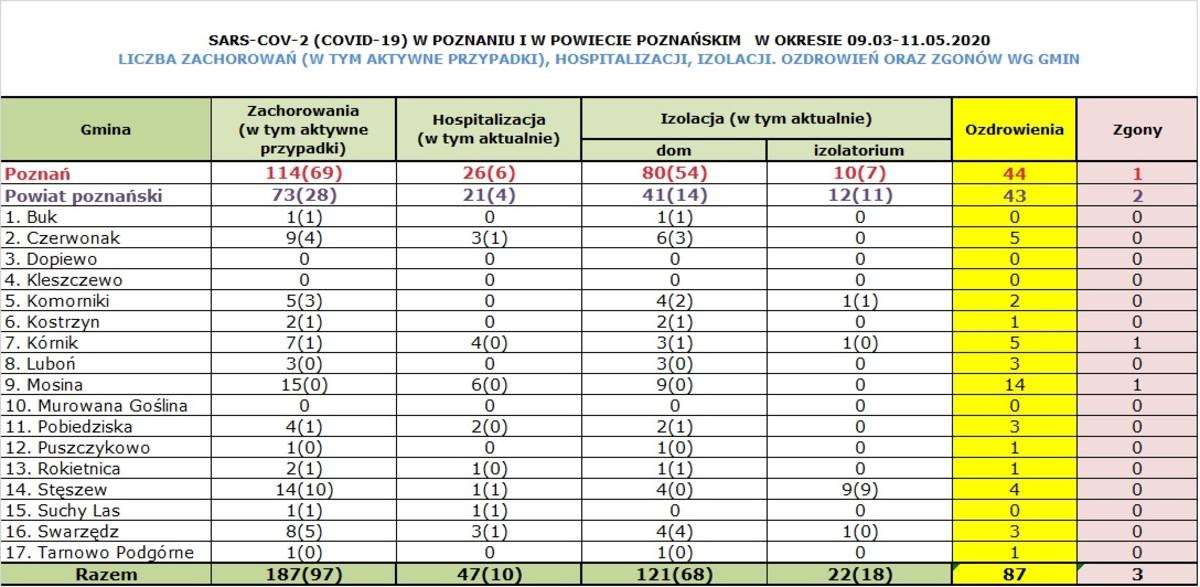 SARS-COV-2 (COVID-19) W POZNANIU I W POWIECIE POZNAŃSKIM W OKRESIE 09.03-11.05.2020
LICZBA ZACHOROWAŃ (W TYM AKTYWNE PRZYPADKI), HOSPITALIZACJI, IZOLACJI. OZDROWIEŃ ORAZ ZGONÓW WG GMIN

| Gmina | Zachorowania (w tym aktywne przypadki) | Hospitalizacja (w tym aktualnie) | Izolacja (w tym aktualnie) dom | Izolacja (w tym aktualnie) izolatorium | Ozdrowienia | Zgony |
|---|---|---|---|---|---|---|
| Poznań | 114(69) | 26(6) | 80(54) | 10(7) | 44 | 1 |
| Powiat poznański | 73(28) | 21(4) | 41(14) | 12(11) | 43 | 2 |
| 1. Buk | 1(1) | 0 | 1(1) | 0 | 0 | 0 |
| 2. Czerwonak | 9(4) | 3(1) | 6(3) | 0 | 5 | 0 |
| 3. Dopiewo | 0 | 0 | 0 | 0 | 0 | 0 |
| 4. Kleszczewo | 0 | 0 | 0 | 0 | 0 | 0 |
| 5. Komorniki | 5(3) | 0 | 4(2) | 1(1) | 2 | 0 |
| 6. Kostrzyn | 2(1) | 0 | 2(1) | 0 | 1 | 0 |
| 7. Kórnik | 7(1) | 4(0) | 3(1) | 1(0) | 5 | 1 |
| 8. Luboń | 3(0) | 0 | 3(0) | 0 | 3 | 0 |
| 9. Mosina | 15(0) | 6(0) | 9(0) | 0 | 14 | 1 |
| 10. Murowana Goślina | 0 | 0 | 0 | 0 | 0 | 0 |
| 11. Pobiedziska | 4(1) | 2(0) | 2(1) | 0 | 3 | 0 |
| 12. Puszczykowo | 1(0) | 0 | 1(0) | 0 | 1 | 0 |
| 13. Rokietnica | 2(1) | 1(0) | 1(1) | 0 | 1 | 0 |
| 14. Stęszew | 14(10) | 1(1) | 4(0) | 9(9) | 4 | 0 |
| 15. Suchy Las | 1(1) | 1(1) | 0 | 0 | 0 | 0 |
| 16. Swarzędz | 8(5) | 3(1) | 4(4) | 1(0) | 3 | 0 |
| 17. Tarnowo Podgórne | 1(0) | 0 | 1(0) | 0 | 1 | 0 |
| Razem | 187(97) | 47(10) | 121(68) | 22(18) | 87 | 3 |